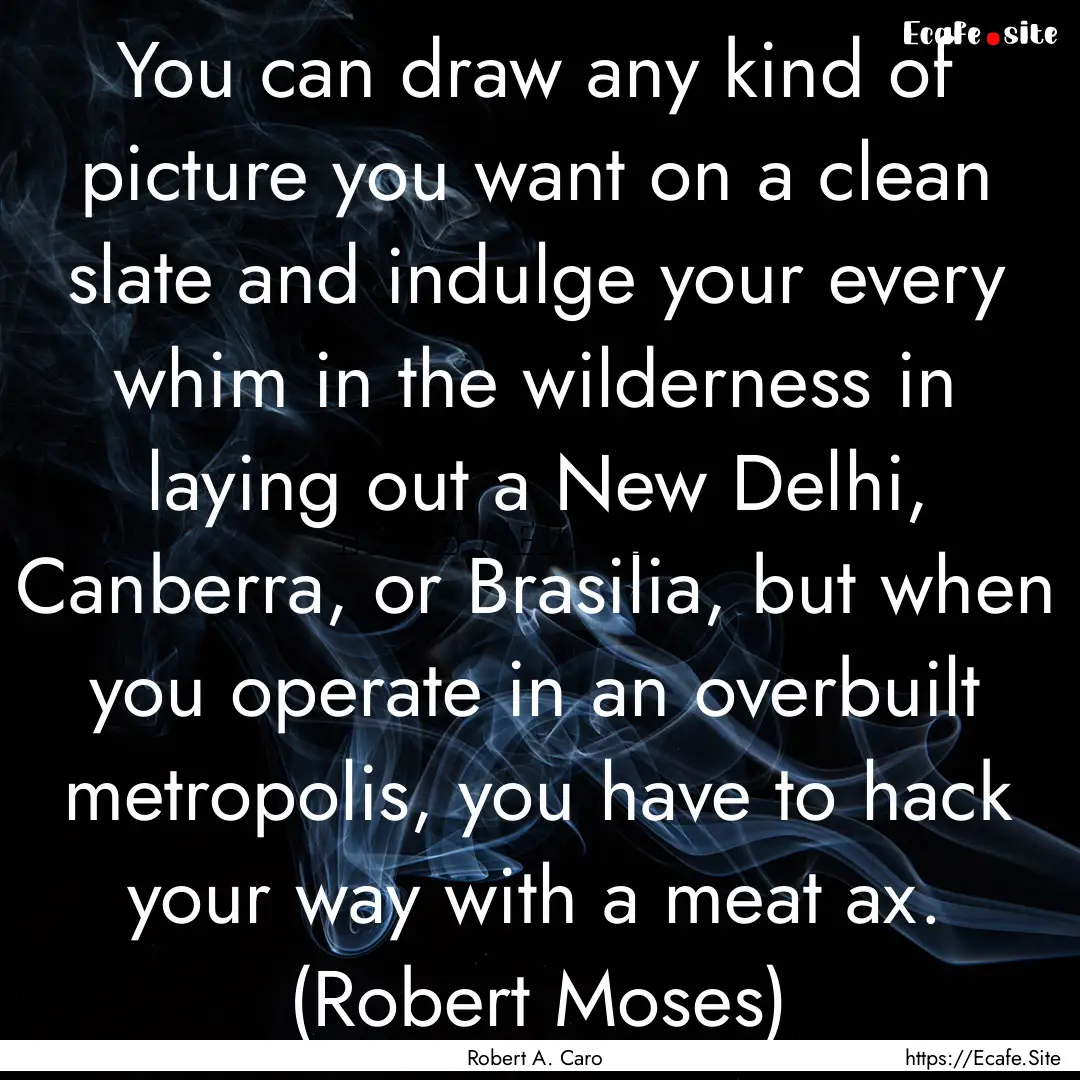 Ecafe.site

You can draw any kind of picture you want on a clean slate and indulge your every whim in the wilderness in laying out a New Delhi, Canberra, or Brasilia, but when you operate in an overbuilt metropolis, you have to hack your way with a meat ax. (Robert Moses)

Robert A. Caro

https://Ecafe.Site